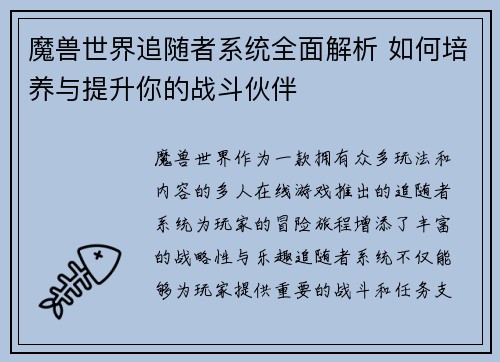 魔兽世界追随者系统全面解析 如何培养与提升你的战斗伙伴

魔兽世界作为一款拥有众多玩法和内容的多人在线游戏推出的追随者系统为玩家的冒险旅程增添了丰富的战略性与乐趣追随者系统不仅能够为玩家提供重要的战斗和任务支